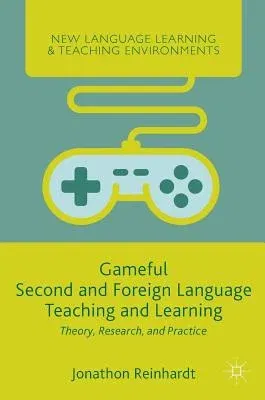 NEW LANGUAGE LEARNING & TEACHING ENVIRONMENTS

Gameful
Second and Foreign Language
Teaching and Learning

Theory, Research, and Practice

Jonathon Reinhardt